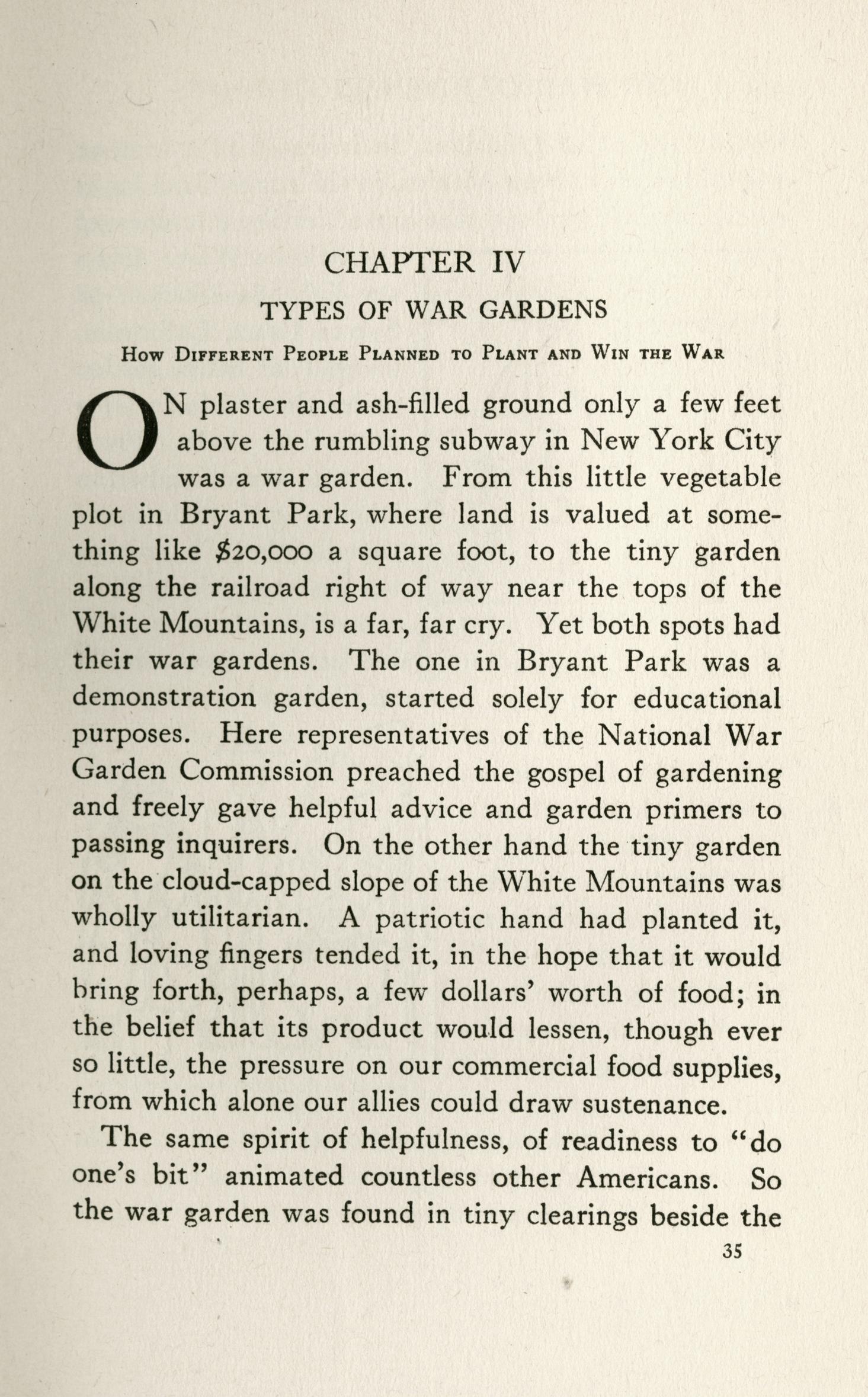 CHAPTER IV

TYPES OF WAR GARDENS

How Different People Planned to Plant and Win the War

ON plaster and ash-filled ground only a few feet above the rumbling subway in New York City was a war garden. From this little vegetable plot in Bryant Park, where land is valued at something like $20,000 a square foot, to the tiny garden along the railroad right of way near the tops of the White Mountains, is a far, far cry. Yet both spots had their war gardens. The one in Bryant Park was a demonstration garden, started solely for educational purposes. Here representatives of the National War Garden Commission preached the gospel of gardening and freely gave helpful advice and garden primers to passing inquirers. On the other hand the tiny garden on the cloud-capped slope of the White Mountains was wholly utilitarian. A patriotic hand had planted it, and loving fingers tended it, in the hope that it would bring forth, perhaps, a few dollars' worth of food; in the belief that its product would lessen, though ever so little, the pressure on our commercial food supplies, from which alone our allies could draw sustenance.

The same spirit of helpfulness, of readiness to "do one's bit" animated countless other Americans. So the war garden was found in tiny clearings beside the

35